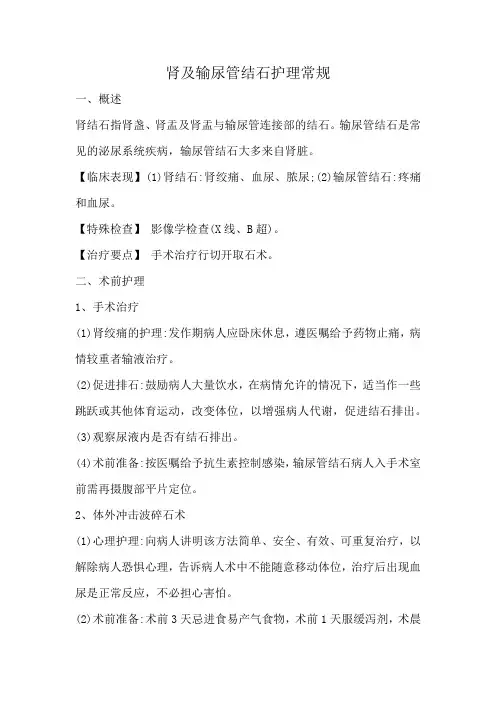 肾及输尿管结石护理常规

一、概述

肾结石指肾盏、肾盂及肾盂与输尿管连接部的结石。输尿管结石是常见的泌尿系统疾病，输尿管结石大多来自肾脏。

【临床表现】(1)肾结石:肾绞痛、血尿、脓尿;(2)输尿管结石:疼痛和血尿。

【特殊检查】 影像学检查(X线、B超)。

【治疗要点】 手术治疗行切开取石术。

二、术前护理

1、手术治疗

(1)肾绞痛的护理:发作期病人应卧床休息，遵医嘱给予药物止痛，病情较重者输液治疗。

(2)促进排石:鼓励病人大量饮水，在病情允许的情况下，适当作一些跳跃或其他体育运动，改变体位，以增强病人代谢，促进结石排出。

(3)观察尿液内是否有结石排出。

(4)术前准备:按医嘱给予抗生素控制感染，输尿管结石病人入手术室前需再摄腹部平片定位。

2、体外冲击波碎石术

(1)心理护理:向病人讲明该方法简单、安全、有效、可重复治疗，以解除病人恐惧心理，告诉病人术中不能随意移动体位，治疗后出现血尿是正常反应，不必担心害怕。

(2)术前准备:术前3天忌进食易产气食物，术前1天服缓泻剂，术晨